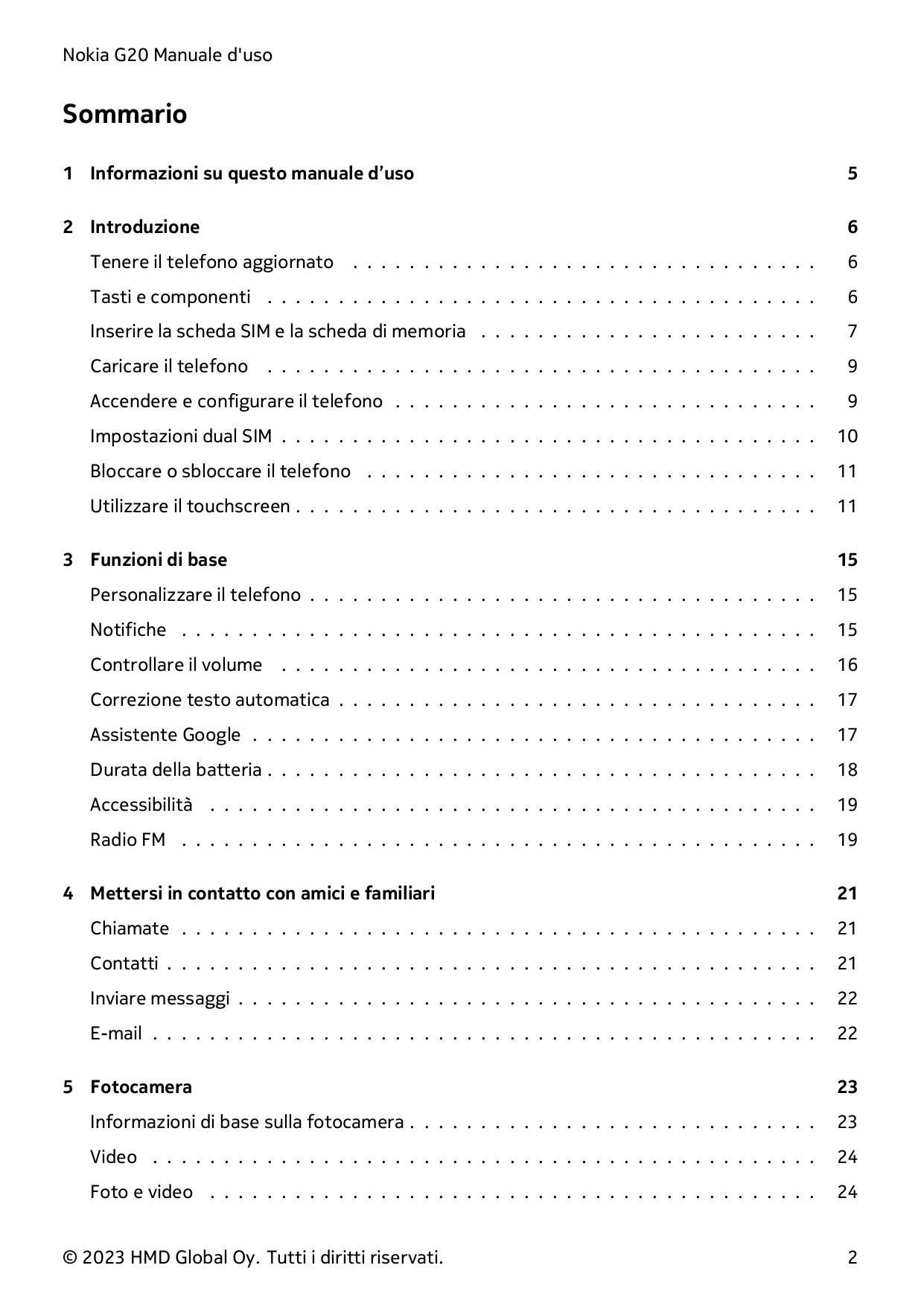 Nokia G20 Manuale d'uso

Sommario

1 Informazioni su questo manuale d'uso 5

2 Introduzione 6
Tenere il telefono aggiornato 6
Tasti e componenti 6
Inserire la scheda SIM e la scheda di memoria 7
Caricare il telefono 9
Accendere e configurare il telefono 9
Impostazioni dual SIM 10
Bloccare o sbloccare il telefono 11
Utilizzare il touchscreen 11

3 Funzioni di base 15
Personalizzare il telefono 15
Notifiche 15
Controllare il volume 16
Correzione testo automatica 17
Assistente Google 17
Durata della batteria 18
Accessibilità 19
Radio FM 19

4 Mettersi in contatto con amici e familiari 21
Chiamate 21
Contatti 21
Inviare messaggi 22
E-mail 22

5 Fotocamera 23
Informazioni di base sulla fotocamera 23
Video 24
Foto e video 24

© 2023 HMD Global Oy. Tutti i diritti riservati. 2